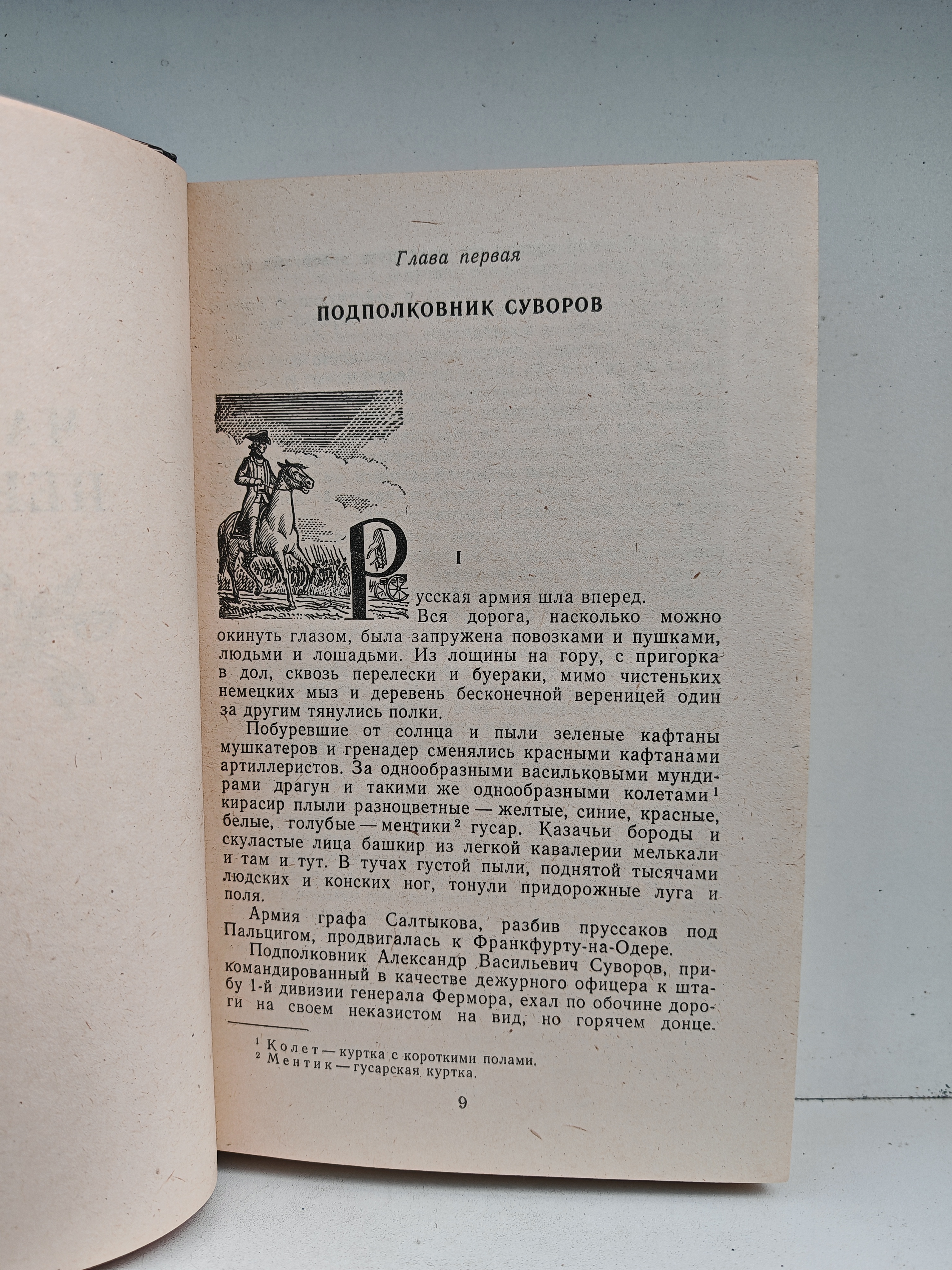 Глава первая

ПОДПОЛКОВНИК СУВОРОВ

I

Русская армия шла вперед.

Вся дорога, насколько можно окинуть глазом, была запружена повозками и пушками, людьми и лошадьми. Из лощины на гору, с пригорка в дол, сквозь перелески и буераки, мимо чистеньких немецких мыз и деревень бесконечной вереницей один за другим тянулись полки.

Побуревшие от солнца и пыли зеленые кафтаны мушкатеров и гренадер сменялись красными кафтанами артиллеристов. За однообразными васильковыми мундирами драгун и такими же однообразными колетами$^1$ кирасир плыли разноцветные — желтые, синие, красные, белые, голубые — ментики$^2$ гусар. Казачьи бороды и скуластые лица башкир из легкой кавалерии мелькали и там и тут. В тучах густой пыли, поднятой тысячами людских и конских ног, тонули придорожные луга и поля.

Армия графа Салтыкова, разбив пруссаков под Пальцигом, продвигалась к Франкфурту-на-Одере.

Подполковник Александр Васильевич Суворов, прикомандированный в качестве дежурного офицера к штабу 1-й дивизии генерала Фермора, ехал по обочине дороги на своем неказистом на вид, но горячем донце.

$^1$ Колет — куртка с короткими полами.
$^2$ Ментик — гусарская куртка.

9